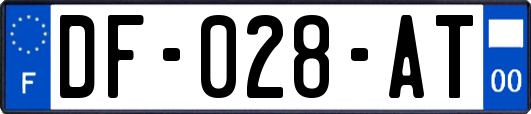 F

DF-028-AT

00